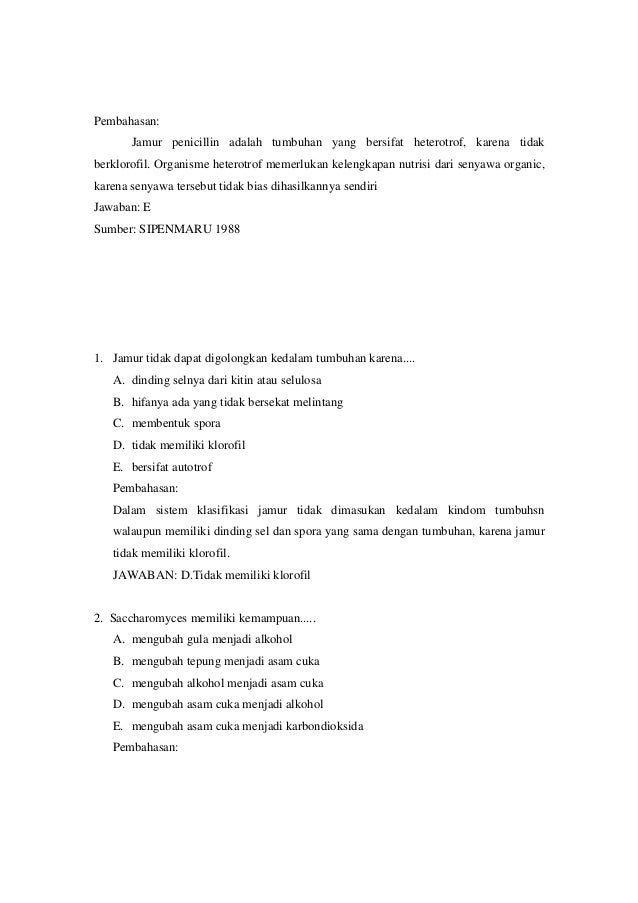 Pembahasan:

Jamur penicillin adalah tumbuhan yang bersifat heterotrof, karena tidak berklorofil. Organisme heterotrof memerlukan kelengkapan nutrisi dari senyawa organic, karena senyawa tersebut tidak bias dihasilkannya sendiri

Jawaban: E

Sumber: SIPENMARU 1988

1. Jamur tidak dapat digolongkan kedalam tumbuhan karena....
A. dinding selnya dari kitin atau selulosa
B. hifanya ada yang tidak bersekat melintang
C. membentuk spora
D. tidak memiliki klorofil
E. bersifat autotrof
Pembahasan:
Dalam sistem klasifikasi jamur tidak dimasukan kedalam kindom tumbuhsn walaupun memiliki dinding sel dan spora yang sama dengan tumbuhan, karena jamur tidak memiliki klorofil.
JAWABAN: D.Tidak memiliki klorofil

2. Saccharomyces memiliki kemampuan.....
A. mengubah gula menjadi alkohol
B. mengubah tepung menjadi asam cuka
C. mengubah alkohol menjadi asam cuka
D. mengubah asam cuka menjadi alkohol
E. mengubah asam cuka menjadi karbondioksida
Pembahasan: